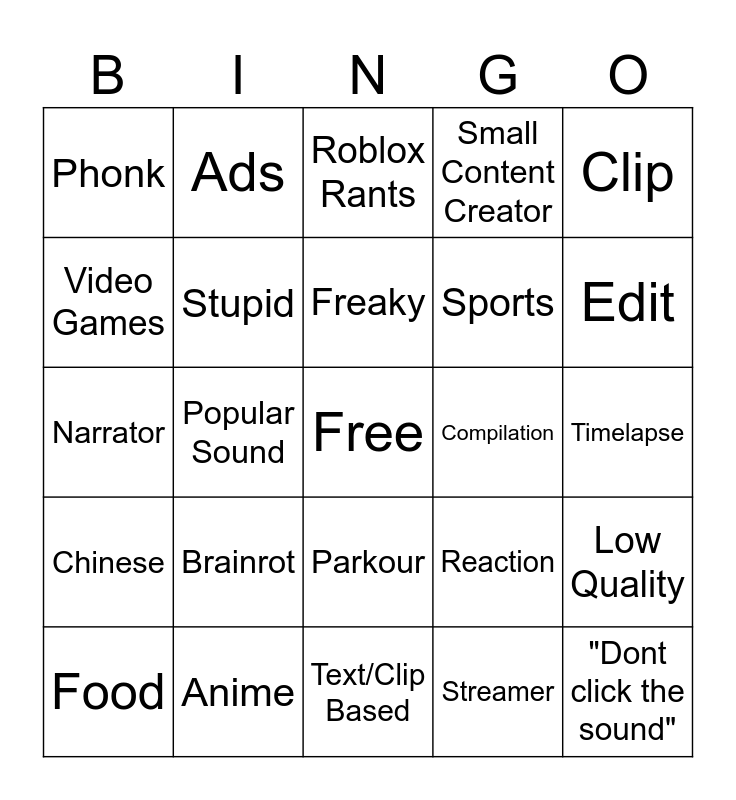 | B | I | N | G | O |
|---|---|---|---|---|
| Phonk | Ads | Roblox Rants | Small Content Creator | Clip |
| Video Games | Stupid | Freaky | Sports | Edit |
| Narrator | Popular Sound | Free | Compilation | Timelapse |
| Chinese | Brainrot | Parkour | Reaction | Low Quality |
| Food | Anime | Text/Clip Based | Streamer | "Dont click the sound" |